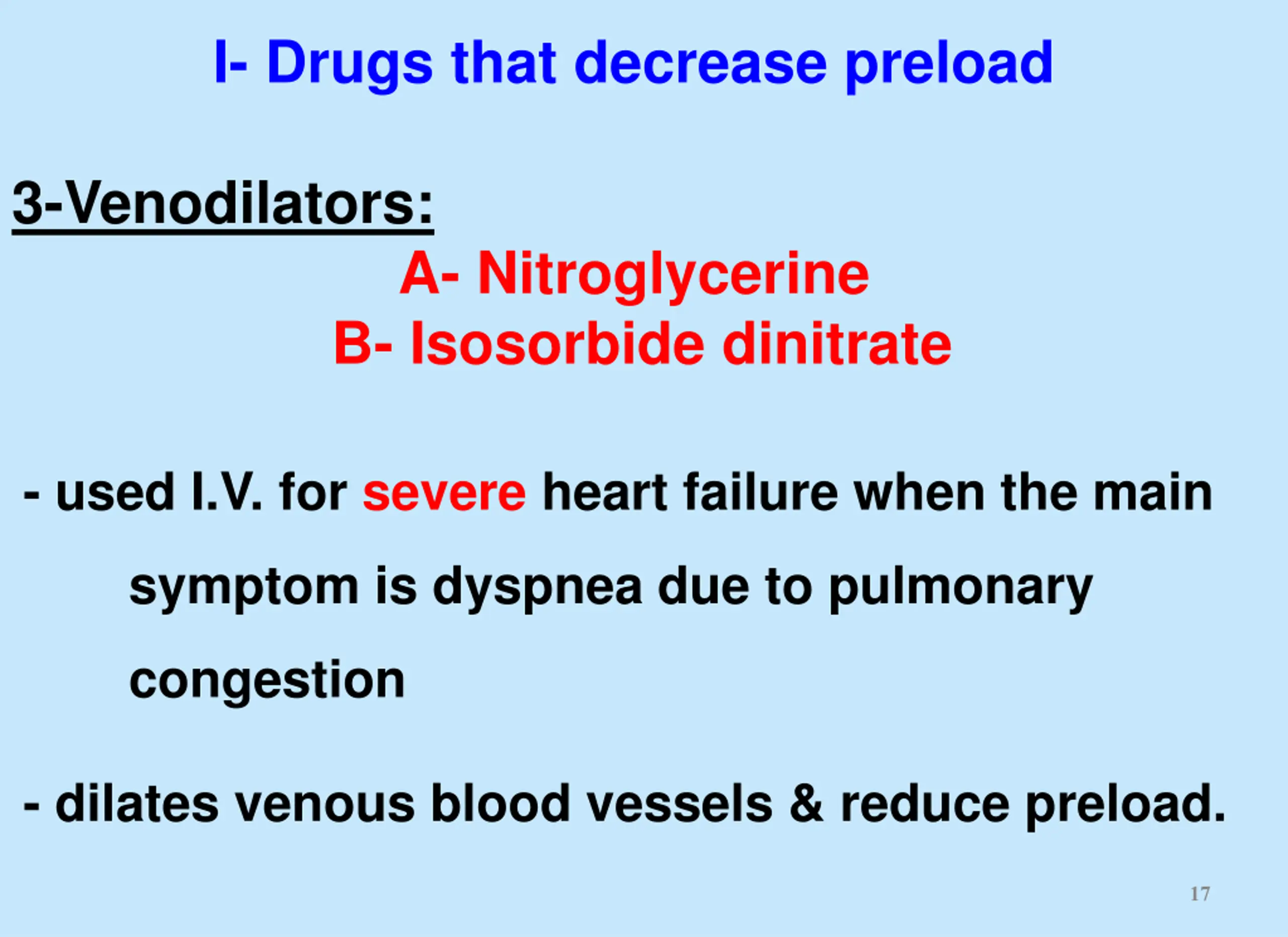 I- Drugs that decrease preload

3-Venodilators:

A- Nitroglycerine
B- Isosorbide dinitrate

- used I.V. for severe heart failure when the main symptom is dyspnea due to pulmonary congestion

- dilates venous blood vessels & reduce preload.

17